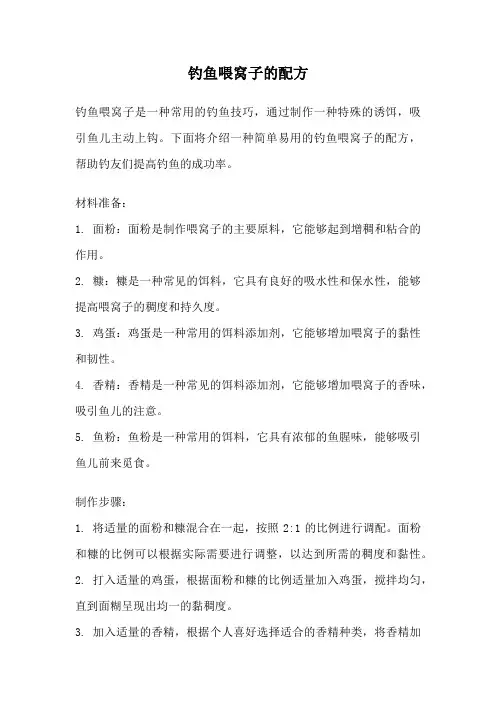 钓鱼喂窝子的配方

钓鱼喂窝子是一种常用的钓鱼技巧，通过制作一种特殊的诱饵，吸引鱼儿主动上钩。下面将介绍一种简单易用的钓鱼喂窝子的配方，帮助钓友们提高钓鱼的成功率。

材料准备：

1. 面粉：面粉是制作喂窝子的主要原料，它能够起到增稠和粘合的作用。

2. 糠：糠是一种常见的饵料，它具有良好的吸水性和保水性，能够提高喂窝子的稠度和持久度。

3. 鸡蛋：鸡蛋是一种常用的饵料添加剂，它能够增加喂窝子的黏性和韧性。

4. 香精：香精是一种常见的饵料添加剂，它能够增加喂窝子的香味，吸引鱼儿的注意。

5. 鱼粉：鱼粉是一种常用的饵料，它具有浓郁的鱼腥味，能够吸引鱼儿前来觅食。

制作步骤：

1. 将适量的面粉和糠混合在一起，按照 2:1 的比例进行调配。面粉和糠的比例可以根据实际需要进行调整，以达到所需的稠度和黏性。

2. 打入适量的鸡蛋，根据面粉和糠的比例适量加入鸡蛋，搅拌均匀，直到面糊呈现出均一的黏稠度。

3. 加入适量的香精，根据个人喜好选择适合的香精种类，将香精加